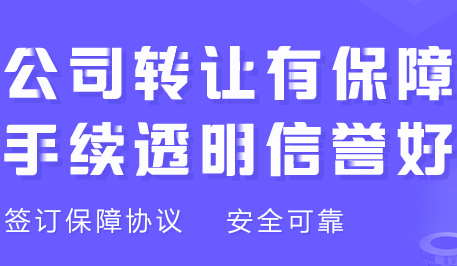 公司转让有保障
手续透明信誉好

签订保障协议　　安全可靠